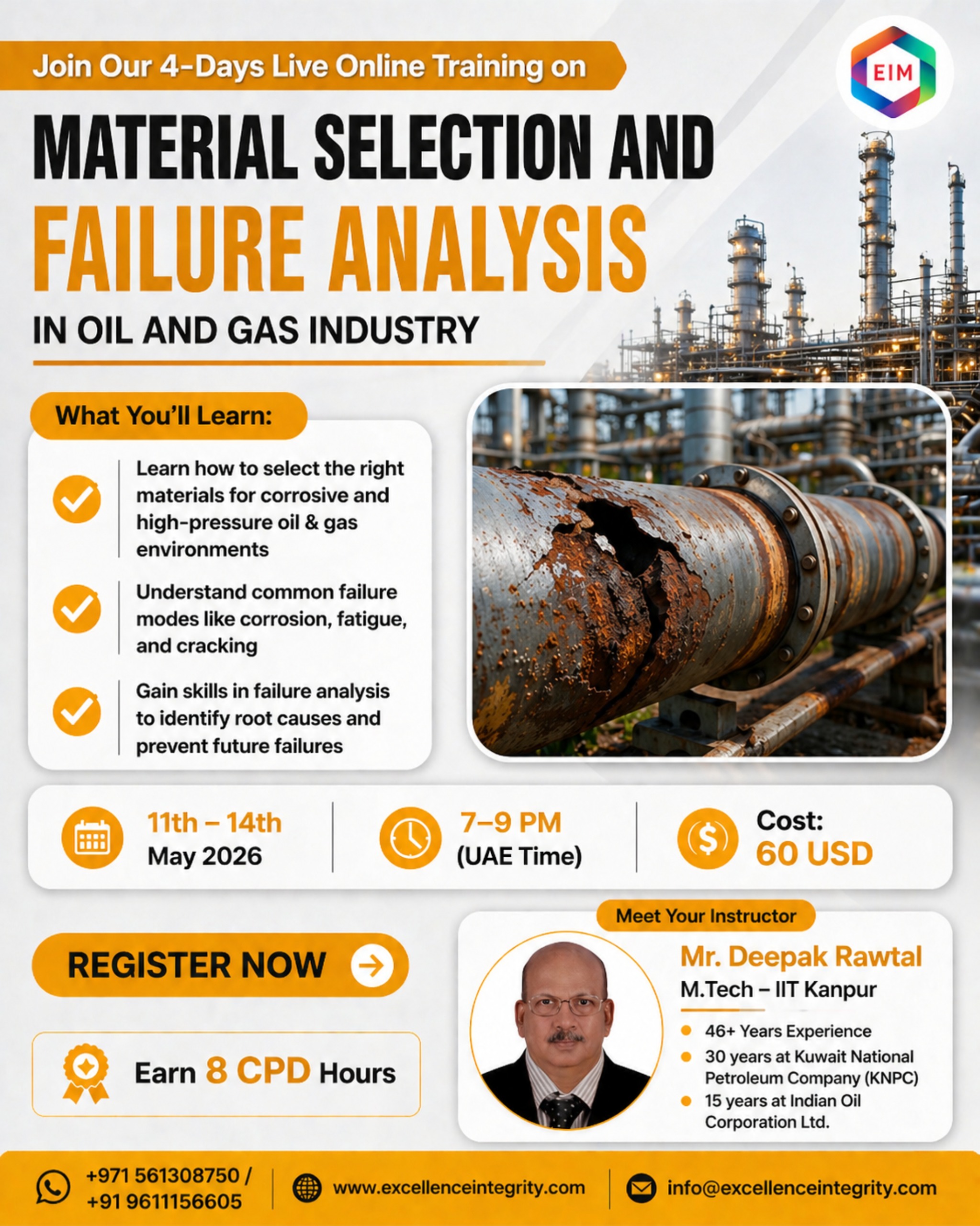 Join Our 4-Days Live Online Training on

EIM

MATERIAL SELECTION AND FAILURE ANALYSIS

IN OIL AND GAS INDUSTRY

What You'll Learn:

Learn how to select the right materials for corrosive and high-pressure oil & gas environments

Understand common failure modes like corrosion, fatigue, and cracking

Gain skills in failure analysis to identify root causes and prevent future failures

11th – 14th May 2026

7–9 PM (UAE Time)

Cost: 60 USD

REGISTER NOW

Earn 8 CPD Hours

Meet Your Instructor

Mr. Deepak Rawtal

M.Tech – IIT Kanpur

46+ Years Experience

30 years at Kuwait National Petroleum Company (KNPC)

15 years at Indian Oil Corporation Ltd.

+971 561308750 / +91 9611156605

www.excellenceintegrity.com

info@excellenceintegrity.com